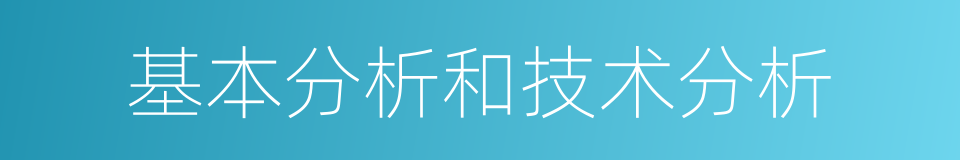 基本分析和技术分析